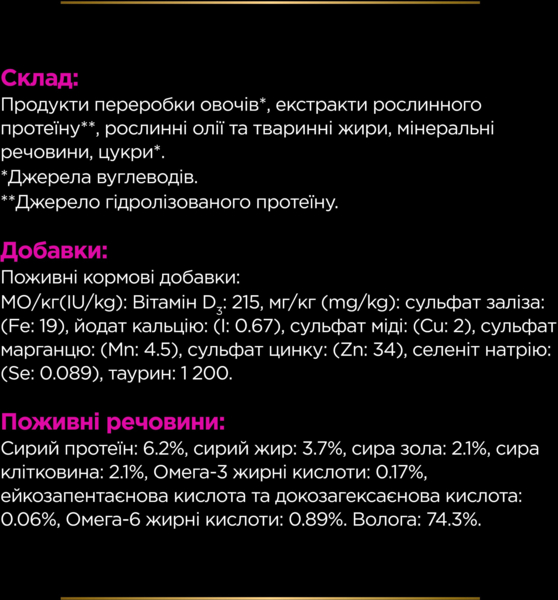 Склад:
Продукти переробки овочів*, екстракти рослинного протеїну**, рослинні олії та тваринні жири, мінеральні речовини, цукри*.
*Джерела вуглеводів.
**Джерело гідролізованого протеїну.

Добавки:
Поживні кормові добавки:
МО/кг(IU/kg): Вітамін $D_3$: 215, мг/кг (mg/kg): сульфат заліза: (Fe: 19), йодат кальцію: (I: 0.67), сульфат міді: (Cu: 2), сульфат марганцю: (Mn: 4.5), сульфат цинку: (Zn: 34), селеніт натрію: (Se: 0.089), таурин: 1 200.

Поживні речовини:
Сирий протеїн: 6.2%, сирий жир: 3.7%, сира зола: 2.1%, сира клітковина: 2.1%, Омега-3 жирні кислоти: 0.17%, ейкозапентаєнова кислота та докозагексаєнова кислота: 0.06%, Омега-6 жирні кислоти: 0.89%. Волога: 74.3%.